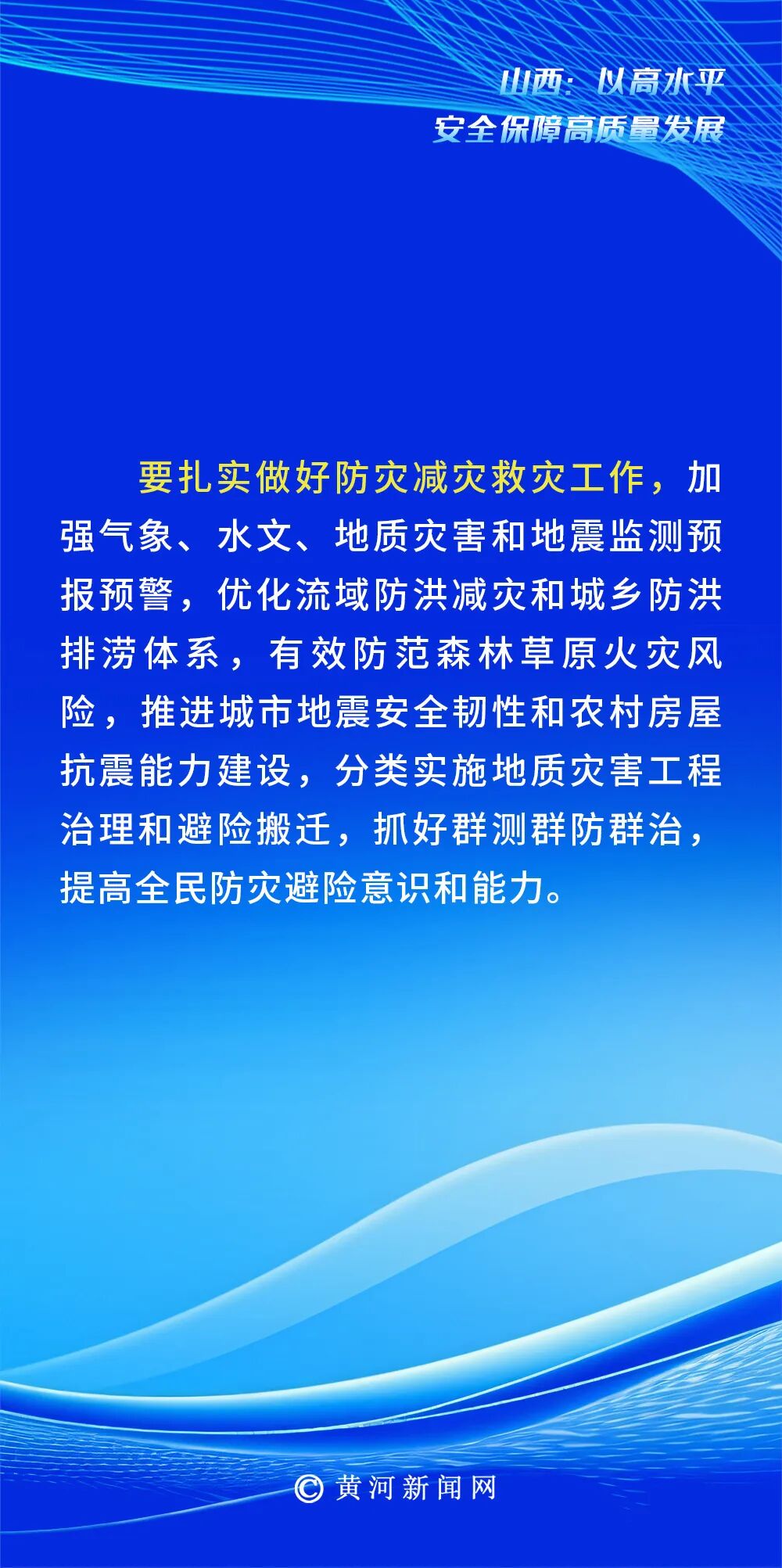 山西：以高水平
安全保障高质量发展

要扎实做好防灾减灾救灾工作，加强气象、水文、地质灾害和地震监测预报预警，优化流域防洪减灾和城乡防洪排涝体系，有效防范森林草原火灾风险，推进城市地震安全韧性和农村房屋抗震能力建设，分类实施地质灾害工程治理和避险搬迁，抓好群测群防群治，提高全民防灾避险意识和能力。

© 黄河新闻网